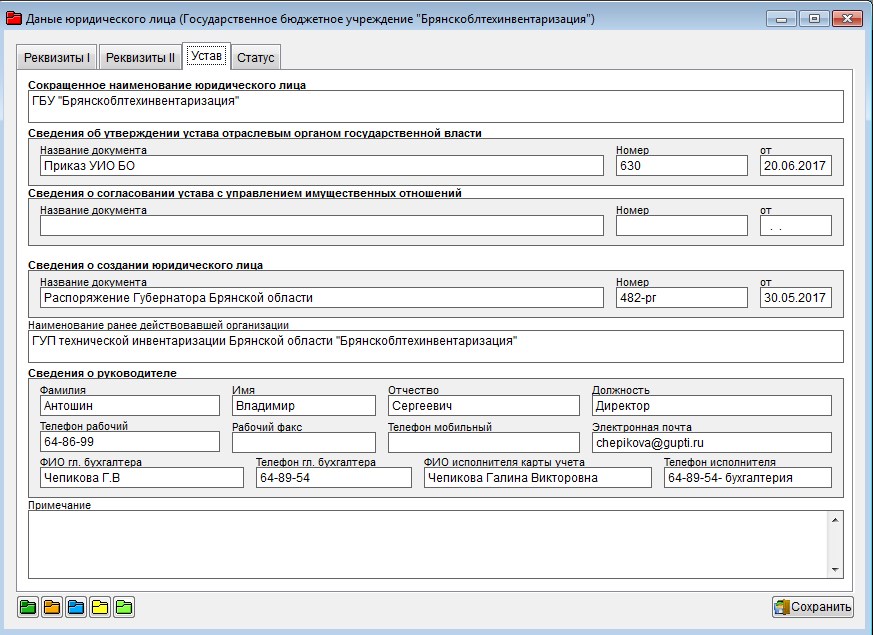 Даные юридического лица (Государственное бюджетное учреждение "Брянскоблтехинвентаризация")

Реквизиты I Реквизиты II Устав Статус

Сокращенное наименование юридического лица
ГБУ "Брянскоблтехинвентаризация"

Сведения об утверждении устава отраслевым органом государственной власти
Название документа
Приказ УИО БО
Номер
630
от
20.06.2017

Сведения о согласовании устава с управлением имущественных отношений
Название документа
Номер
от
. .

Сведения о создании юридического лица
Название документа
Распоряжение Губернатора Брянской области
Номер
482-рг
от
30.05.2017

Наименование ранее действовавшей организации
ГУП технической инвентаризации Брянской области "Брянскоблтехинвентаризация"

Сведения о руководителе
Фамилия
Антошин
Имя
Владимир
Отчество
Сергеевич
Должность
Директор
Телефон рабочий
64-86-99
Рабочий факс
Телефон мобильный
Электронная почта
chepikova@gupti.ru
ФИО гл. бухгалтера
Чепикова Г.В
Телефон гл. бухгалтера
64-89-54
ФИО исполнителя карты учета
Чепикова Галина Викторовна
Телефон исполнителя
64-89-54- бухгалтерия

Примечание

Сохранить